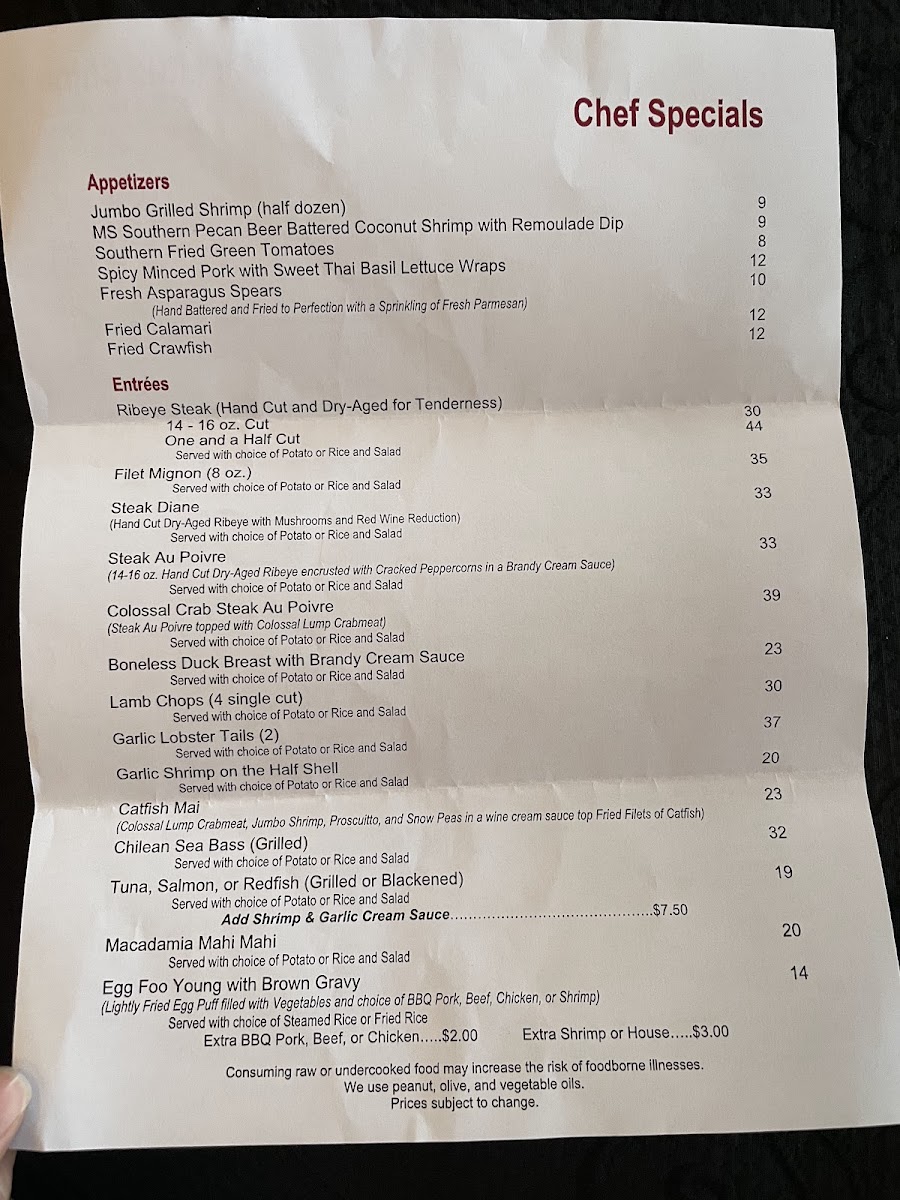 Chef Specials

Appetizers
Jumbo Grilled Shrimp (half dozen) 9
MS Southern Pecan Beer Battered Coconut Shrimp with Remoulade Dip 9
Southern Fried Green Tomatoes 8
Spicy Minced Pork with Sweet Thai Basil Lettuce Wraps 12
Fresh Asparagus Spears 10
(Hand Battered and Fried to Perfection with a Sprinkling of Fresh Parmesan)
Fried Calamari 12
Fried Crawfish 12

Entrées
Ribeye Steak (Hand Cut and Dry-Aged for Tenderness)
14 - 16 oz. Cut 30
One and a Half Cut 44
Served with choice of Potato or Rice and Salad
Filet Mignon (8 oz.) 35
Served with choice of Potato or Rice and Salad
Steak Diane 33
(Hand Cut Dry-Aged Ribeye with Mushrooms and Red Wine Reduction)
Served with choice of Potato or Rice and Salad
Steak Au Poivre 33
(14-16 oz. Hand Cut Dry-Aged Ribeye encrusted with Cracked Peppercorns in a Brandy Cream Sauce)
Served with choice of Potato or Rice and Salad
Colossal Crab Steak Au Poivre 39
(Steak Au Poivre topped with Colossal Lump Crabmeat)
Served with choice of Potato or Rice and Salad
Boneless Duck Breast with Brandy Cream Sauce 23
Served with choice of Potato or Rice and Salad
Lamb Chops (4 single cut) 30
Served with choice of Potato or Rice and Salad
Garlic Lobster Tails (2) 37
Served with choice of Potato or Rice and Salad
Garlic Shrimp on the Half Shell 20
Served with choice of Potato or Rice and Salad
Catfish Mai 23
(Colossal Lump Crabmeat, Jumbo Shrimp, Proscuitto, and Snow Peas in a wine cream sauce top Fried Filets of Catfish)
Chilean Sea Bass (Grilled) 32
Served with choice of Potato or Rice and Salad
Tuna, Salmon, or Redfish (Grilled or Blackened) 19
Served with choice of Potato or Rice and Salad
Add Shrimp & Garlic Cream Sauce..........................................$7.50
Macadamia Mahi Mahi 20
Served with choice of Potato or Rice and Salad
Egg Foo Young with Brown Gravy 14
(Lightly Fried Egg Puff filled with Vegetables and choice of BBQ Pork, Beef, Chicken, or Shrimp)
Served with choice of Steamed Rice or Fried Rice
Extra BBQ Pork, Beef, or Chicken.....$2.00 Extra Shrimp or House.....$3.00

Consuming raw or undercooked food may increase the risk of foodborne illnesses.
We use peanut, olive, and vegetable oils.
Prices subject to change.